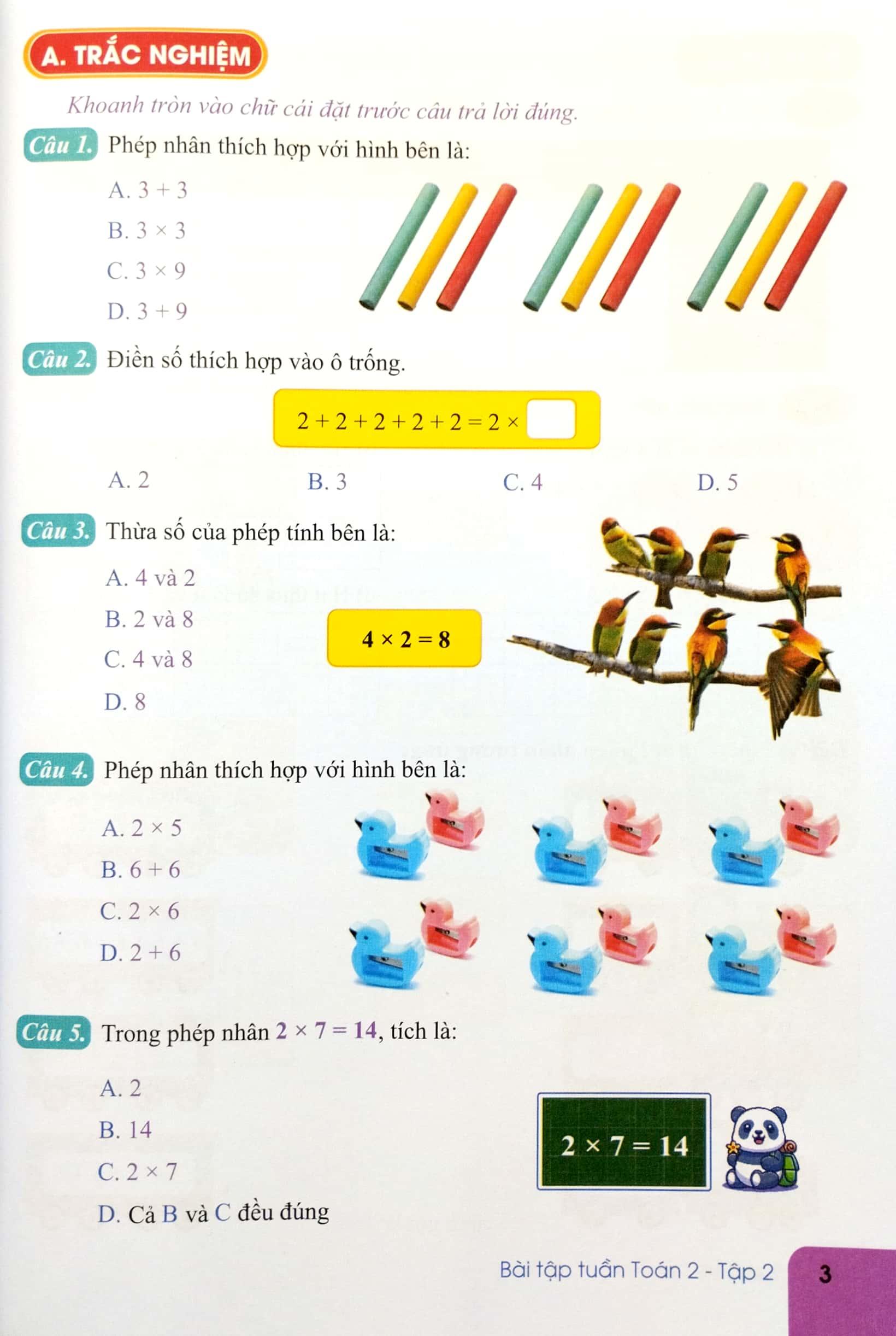 A. TRẮC NGHIỆM

Khoanh tròn vào chữ cái đặt trước câu trả lời đúng.

Câu 1. Phép nhân thích hợp với hình bên là:

A. $3 + 3$

B. $3 \times 3$

C. $3 \times 9$

D. $3 + 9$

Câu 2. Điền số thích hợp vào ô trống.

$2 + 2 + 2 + 2 + 2 = 2 \times \square$

A. 2

B. 3

C. 4

D. 5

Câu 3. Thừa số của phép tính bên là:

A. 4 và 2

B. 2 và 8

C. 4 và 8

D. 8

$4 \times 2 = 8$

Câu 4. Phép nhân thích hợp với hình bên là:

A. $2 \times 5$

B. $6 + 6$

C. $2 \times 6$

D. $2 + 6$

Câu 5. Trong phép nhân $2 \times 7 = 14$, tích là:

A. 2

B. 14

C. $2 \times 7$

D. Cả B và C đều đúng

$2 \times 7 = 14$

Bài tập tuần Toán 2 - Tập 2

3